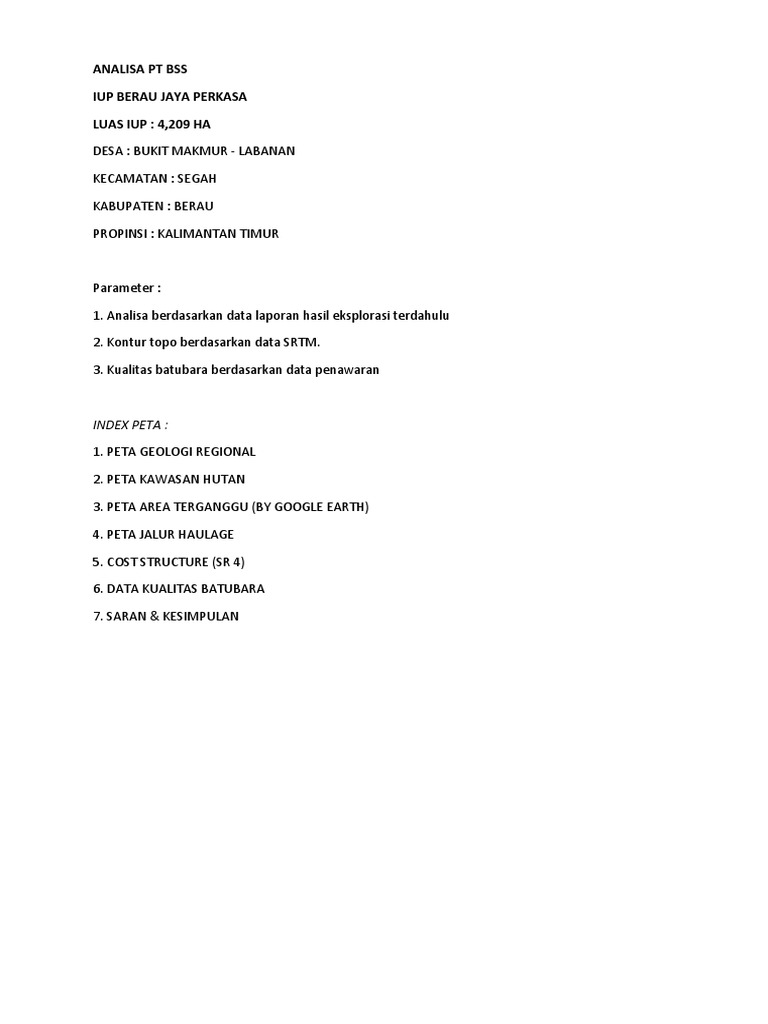 ANALISA PT BSS

IUP BERAU JAYA PERKASA

LUAS IUP : 4,209 HA

DESA : BUKIT MAKMUR - LABANAN

KECAMATAN : SEGAH

KABUPATEN : BERAU

PROPINSI : KALIMANTAN TIMUR

Parameter :

1. Analisa berdasarkan data laporan hasil eksplorasi terdahulu

2. Kontur topo berdasarkan data SRTM.

3. Kualitas batubara berdasarkan data penawaran

INDEX PETA :

1. PETA GEOLOGI REGIONAL

2. PETA KAWASAN HUTAN

3. PETA AREA TERGANGGU (BY GOOGLE EARTH)

4. PETA JALUR HAULAGE

5. COST STRUCTURE (SR 4)

6. DATA KUALITAS BATUBARA

7. SARAN & KESIMPULAN